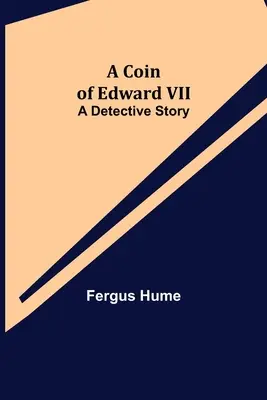 A Coin
of Edward VII
A Detective Story

Fergus Hume